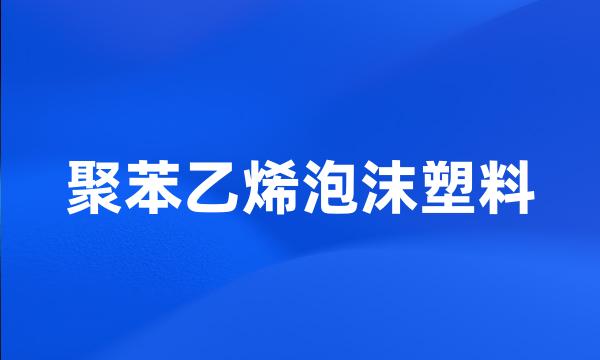 聚苯乙烯泡沫塑料